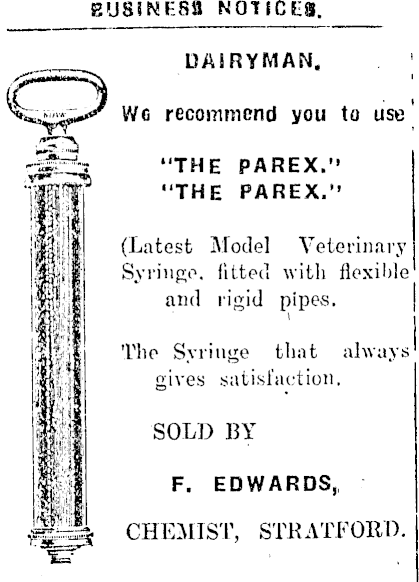 BUSINESS NOTICES.

DAIRYMAN.

We recommend you to use

"THE PAREX."
"THE PAREX."

(Latest Model Veterinary Syringe, fitted with flexible and rigid pipes.

The Syringe that always gives satisfaction.

SOLD BY

F. EDWARDS,

CHEMIST, STRATFORD.